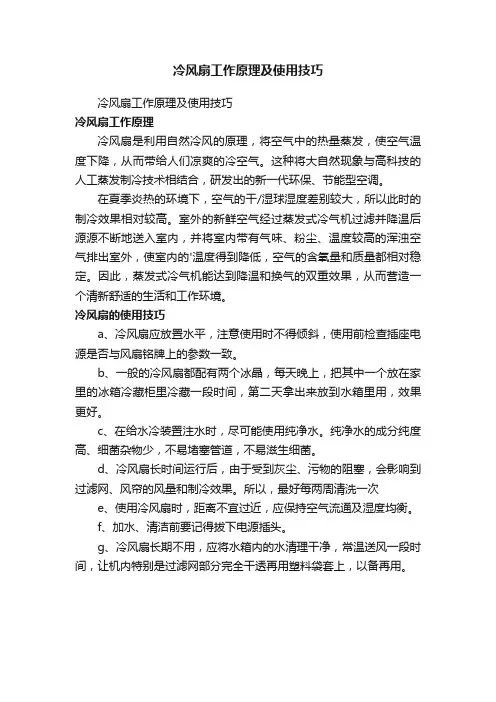 冷风扇工作原理及使用技巧

冷风扇工作原理及使用技巧

冷风扇工作原理

冷风扇是利用自然冷风的原理，将空气中的热量蒸发，使空气温度下降，从而带给人们凉爽的冷空气。这种将大自然现象与高科技的人工蒸发制冷技术相结合，研发出的新一代环保、节能型空调。

在夏季炎热的环境下，空气的干/湿球湿度差别较大，所以此时的制冷效果相对较高。室外的新鲜空气经过蒸发式冷气机过滤并降温后源源不断地送入室内，并将室内带有气味、粉尘、温度较高的浑浊空气排出室外，使室内的'温度得到降低，空气的含氧量和质量都相对稳定。因此，蒸发式冷气机能达到降温和换气的双重效果，从而营造一个清新舒适的生活和工作环境。

冷风扇的使用技巧

a、冷风扇应放置水平，注意使用时不得倾斜，使用前检查插座电源是否与风扇铭牌上的参数一致。

b、一般的冷风扇都配有两个冰晶，每天晚上，把其中一个放在家里的冰箱冷藏柜里冷藏一段时间，第二天拿出来放到水箱里用，效果更好。

c、在给水冷装置注水时，尽可能使用纯净水。纯净水的成分纯度高、细菌杂物少，不易堵塞管道，不易滋生细菌。

d、冷风扇长时间运行后，由于受到灰尘、污物的阻塞，会影响到过滤网、风帘的风量和制冷效果。所以，最好每两周清洗一次

e、使用冷风扇时，距离不宜过近，应保持空气流通及湿度均衡。

f、加水、清洁前要记得拔下电源插头。

g、冷风扇长期不用，应将水箱内的水清理干净，常温送风一段时间，让机内特别是过滤网部分完全干透再用塑料袋套上，以备再用。